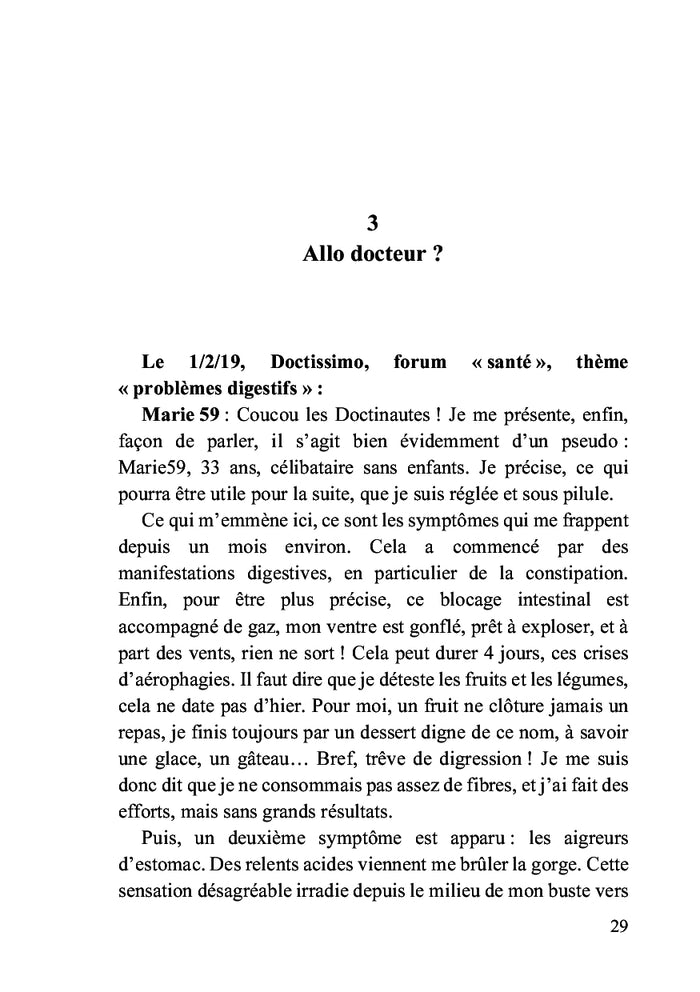 3
Allo docteur ?

Le 1/2/19, Doctissimo, forum « santé », thème « problèmes digestifs » :
Marie 59 : Coucou les Doctinautes ! Je me présente, enfin, façon de parler, il s'agit bien évidemment d'un pseudo : Marie59, 33 ans, célibataire sans enfants. Je précise, ce qui pourra être utile pour la suite, que je suis réglée et sous pilule.

Ce qui m'emmène ici, ce sont les symptômes qui me frappent depuis un mois environ. Cela a commencé par des manifestations digestives, en particulier de la constipation. Enfin, pour être plus précise, ce blocage intestinal est accompagné de gaz, mon ventre est gonflé, prêt à exploser, et à part des vents, rien ne sort ! Cela peut durer 4 jours, ces crises d'aérophagies. Il faut dire que je déteste les fruits et les légumes, cela ne date pas d'hier. Pour moi, un fruit ne clôture jamais un repas, je finis toujours par un dessert digne de ce nom, à savoir une glace, un gâteau… Bref, trêve de digression ! Je me suis donc dit que je ne consommais pas assez de fibres, et j'ai fait des efforts, mais sans grands résultats.

Puis, un deuxième symptôme est apparu : les aigreurs d'estomac. Des relents acides viennent me brûler la gorge. Cette sensation désagréable irradie depuis le milieu de mon buste vers

29